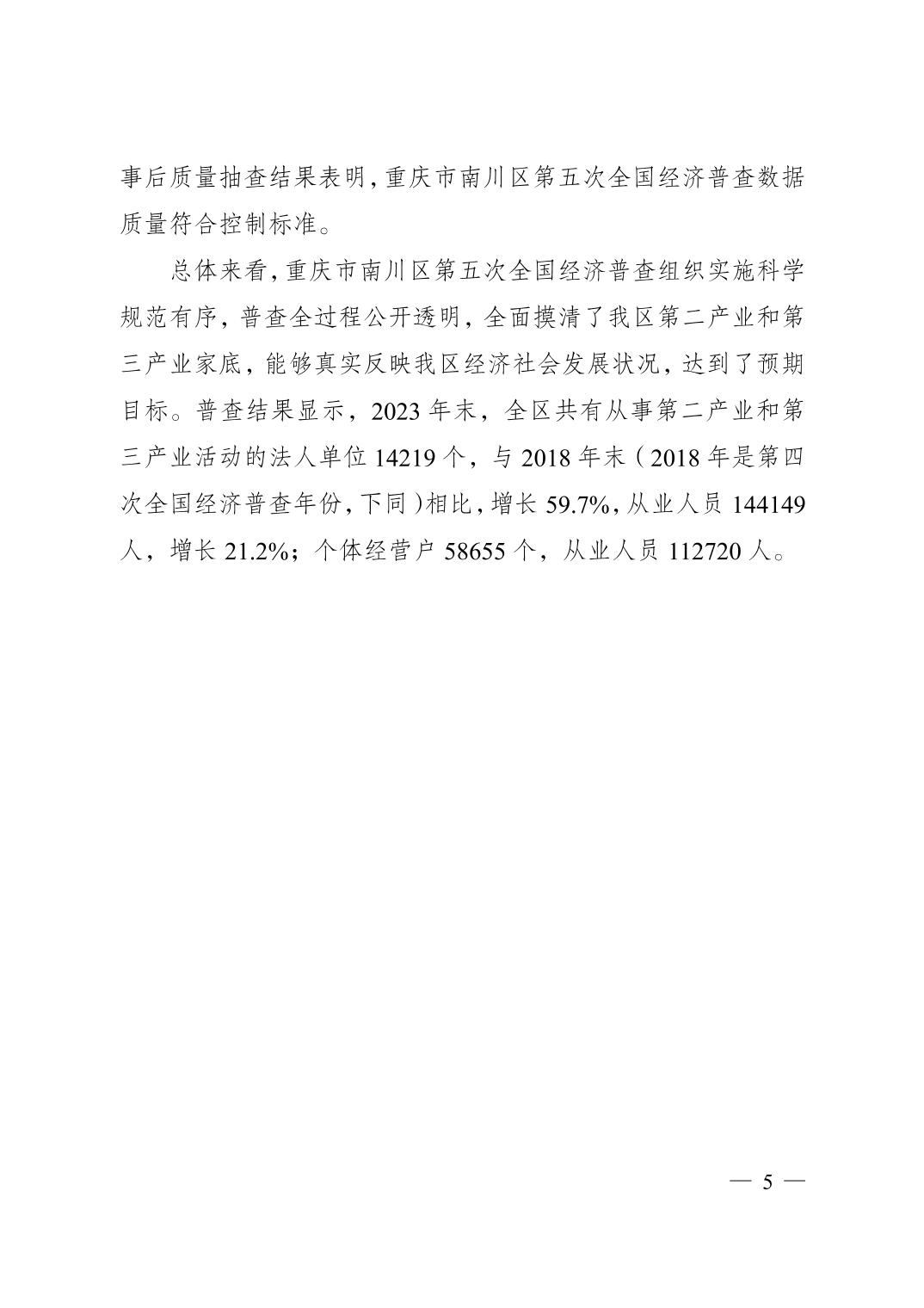 事后质量抽查结果表明，重庆市南川区第五次全国经济普查数据质量符合控制标准。

总体来看，重庆市南川区第五次全国经济普查组织实施科学规范有序，普查全过程公开透明，全面摸清了我区第二产业和第三产业家底，能够真实反映我区经济社会发展状况，达到了预期目标。普查结果显示，2023 年末，全区共有从事第二产业和第三产业活动的法人单位 14219 个，与 2018 年末（2018 年是第四次全国经济普查年份，下同）相比，增长 59.7%，从业人员 144149 人，增长 21.2%；个体经营户 58655 个，从业人员 112720 人。

— 5 —